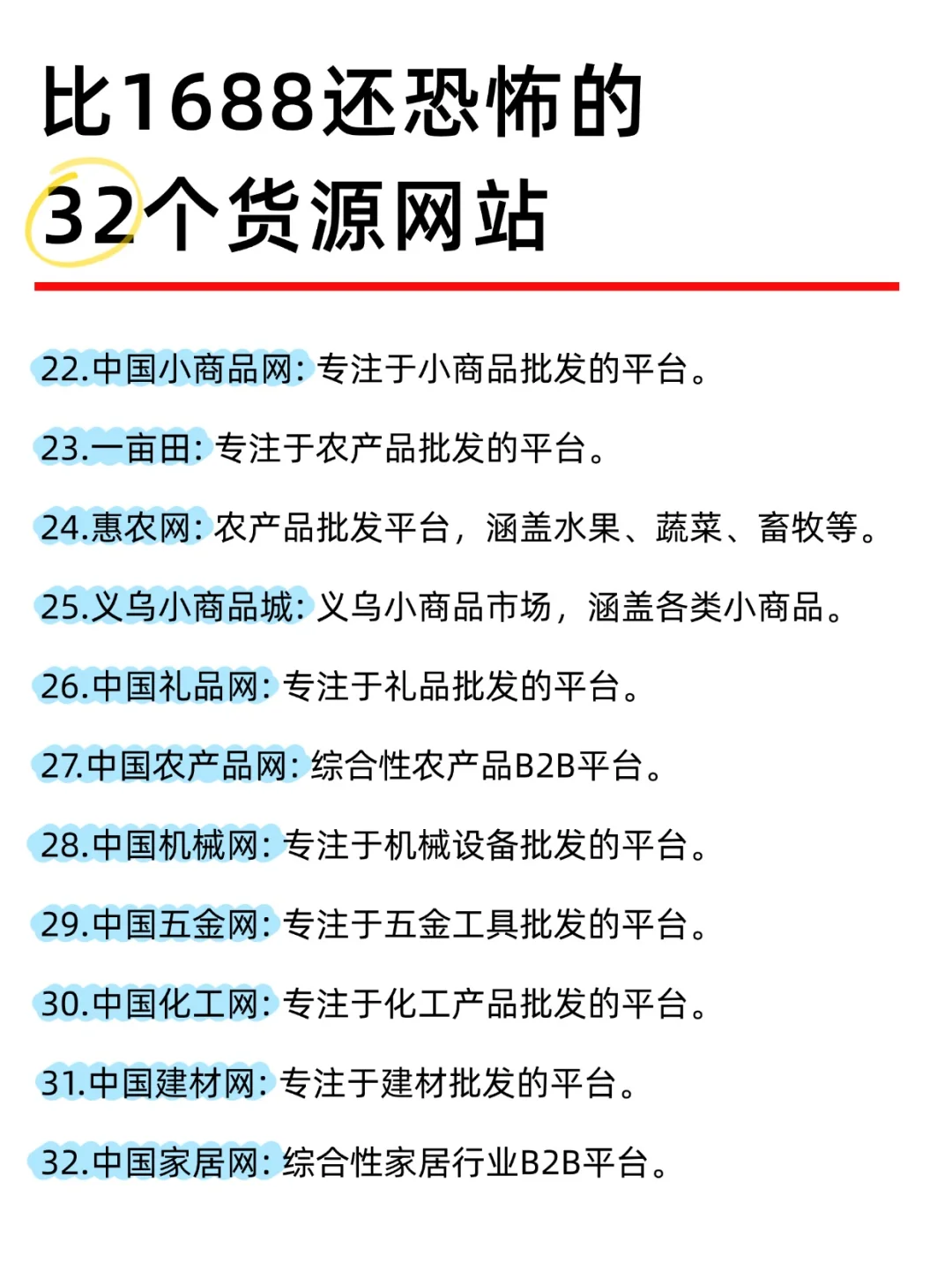 比1688还恐怖的
32个货源网站

22.中国小商品网：专注于小商品批发的平台。

23.一亩田：专注于农产品批发的平台。

24.惠农网：农产品批发平台，涵盖水果、蔬菜、畜牧等。

25.义乌小商品城：义乌小商品市场，涵盖各类小商品。

26.中国礼品网：专注于礼品批发的平台。

27.中国农产品网：综合性农产品B2B平台。

28.中国机械网：专注于机械设备批发的平台。

29.中国五金网：专注于五金工具批发的平台。

30.中国化工网：专注于化工产品批发的平台。

31.中国建材网：专注于建材批发的平台。

32.中国家居网：综合性家居行业B2B平台。